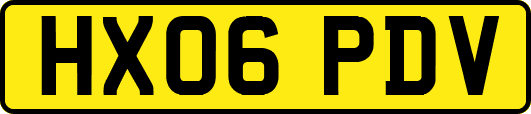 HX06 PDV